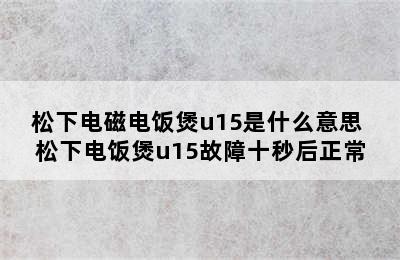 松下电磁电饭煲u15是什么意思
松下电饭煲u15故障十秒后正常